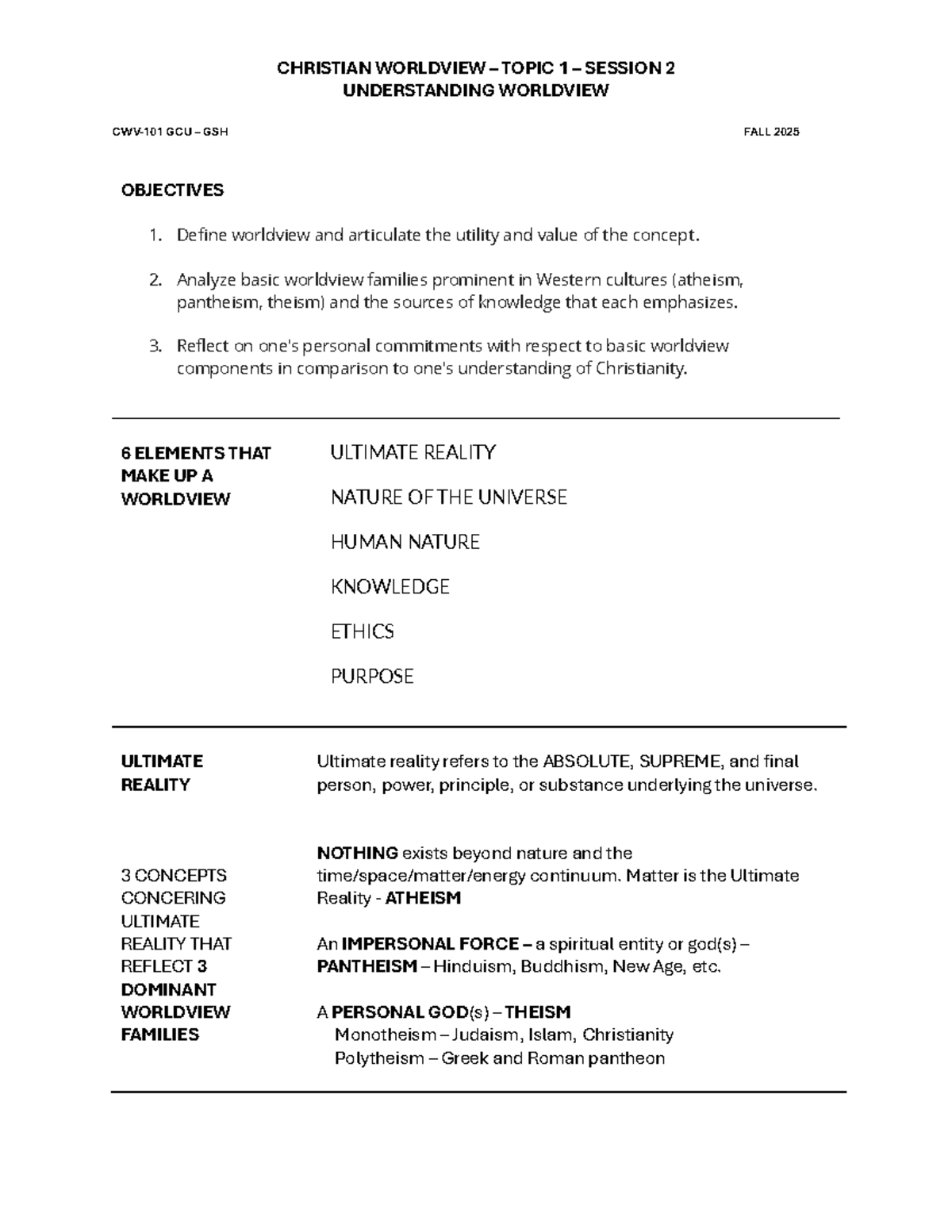 CHRISTIAN WORLDVIEW – TOPIC 1 – SESSION 2
UNDERSTANDING WORLDVIEW

CWV-101 GCU – GSH

FALL 2025

OBJECTIVES

1. Define worldview and articulate the utility and value of the concept.

2. Analyze basic worldview families prominent in Western cultures (atheism, pantheism, theism) and the sources of knowledge that each emphasizes.

3. Reflect on one's personal commitments with respect to basic worldview components in comparison to one's understanding of Christianity.

6 ELEMENTS THAT MAKE UP A WORLDVIEW

ULTIMATE REALITY

NATURE OF THE UNIVERSE

HUMAN NATURE

KNOWLEDGE

ETHICS

PURPOSE

ULTIMATE REALITY

Ultimate reality refers to the ABSOLUTE, SUPREME, and final person, power, principle, or substance underlying the universe.

3 CONCEPTS CONCERING ULTIMATE REALITY THAT REFLECT 3 DOMINANT WORLDVIEW FAMILIES

NOTHING exists beyond nature and the time/space/matter/energy continuum. Matter is the Ultimate Reality - ATHEISM

An IMPERSONAL FORCE – a spiritual entity or god(s) – PANTHEISM – Hinduism, Buddhism, New Age, etc.

A PERSONAL GOD(s) – THEISM
Monotheism – Judaism, Islam, Christianity
Polytheism – Greek and Roman pantheon